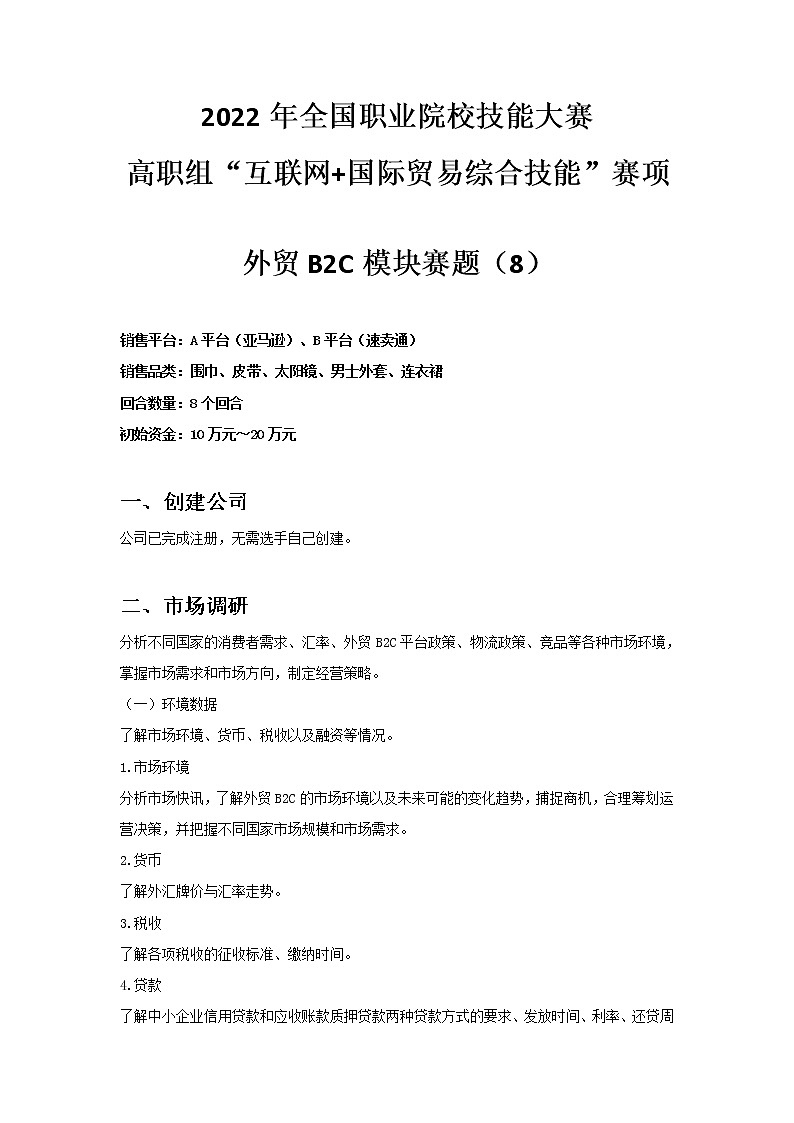 2022 年全国职业院校技能大赛
高职组“互联网+国际贸易综合技能”赛项

外贸 B2C 模块赛题（8）

销售平台：A 平台（亚马逊）、B 平台（速卖通）
销售品类：围巾、皮带、太阳镜、男士外套、连衣裙
回合数量：8 个回合
初始资金：10 万元~20 万元

一、创建公司

公司已完成注册，无需选手自己创建。

二、市场调研

分析不同国家的消费者需求、汇率、外贸 B2C 平台政策、物流政策、竞品等各种市场环境，掌握市场需求和市场方向，制定经营策略。

（一）环境数据

了解市场环境、货币、税收以及融资等情况。

1.市场环境

分析市场快讯，了解外贸 B2C 的市场环境以及未来可能的变化趋势，捕捉商机，合理筹划运营决策，并把握不同国家市场规模和市场需求。

2.货币

了解外汇牌价与汇率走势。

3.税收

了解各项税收的征收标准、缴纳时间。

4.贷款

了解中小企业信用贷款和应收账款质押贷款两种贷款方式的要求、发放时间、利率、还贷周